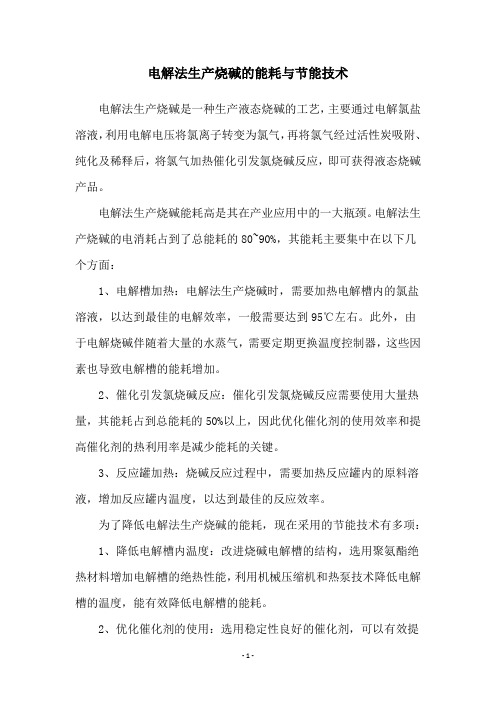 电解法生产烧碱的能耗与节能技术

电解法生产烧碱是一种生产液态烧碱的工艺，主要通过电解氯盐溶液，利用电解电压将氯离子转变为氯气，再将氯气经过活性炭吸附、纯化及稀释后，将氯气加热催化引发氯烧碱反应，即可获得液态烧碱产品。

电解法生产烧碱能耗高是其在产业应用中的一大瓶颈。电解法生产烧碱的电消耗占到了总能耗的 80~90%，其能耗主要集中在以下几个方面：

1、电解槽加热：电解法生产烧碱时，需要加热电解槽内的氯盐溶液，以达到最佳的电解效率，一般需要达到 95℃左右。此外，由于电解烧碱伴随着大量的水蒸气，需要定期更换温度控制器，这些因素也导致电解槽的能耗增加。

2、催化引发氯烧碱反应：催化引发氯烧碱反应需要使用大量热量，其能耗占到总能耗的 50%以上，因此优化催化剂的使用效率和提高催化剂的热利用率是减少能耗的关键。

3、反应罐加热：烧碱反应过程中，需要加热反应罐内的原料溶液，增加反应罐内温度，以达到最佳的反应效率。

为了降低电解法生产烧碱的能耗，现在采用的节能技术有多项：

1、降低电解槽内温度：改进烧碱电解槽的结构，选用聚氨酯绝热材料增加电解槽的绝热性能，利用机械压缩机和热泵技术降低电解槽的温度，能有效降低电解槽的能耗。

2、优化催化剂的使用：选用稳定性良好的催化剂，可以有效提

- 1 -